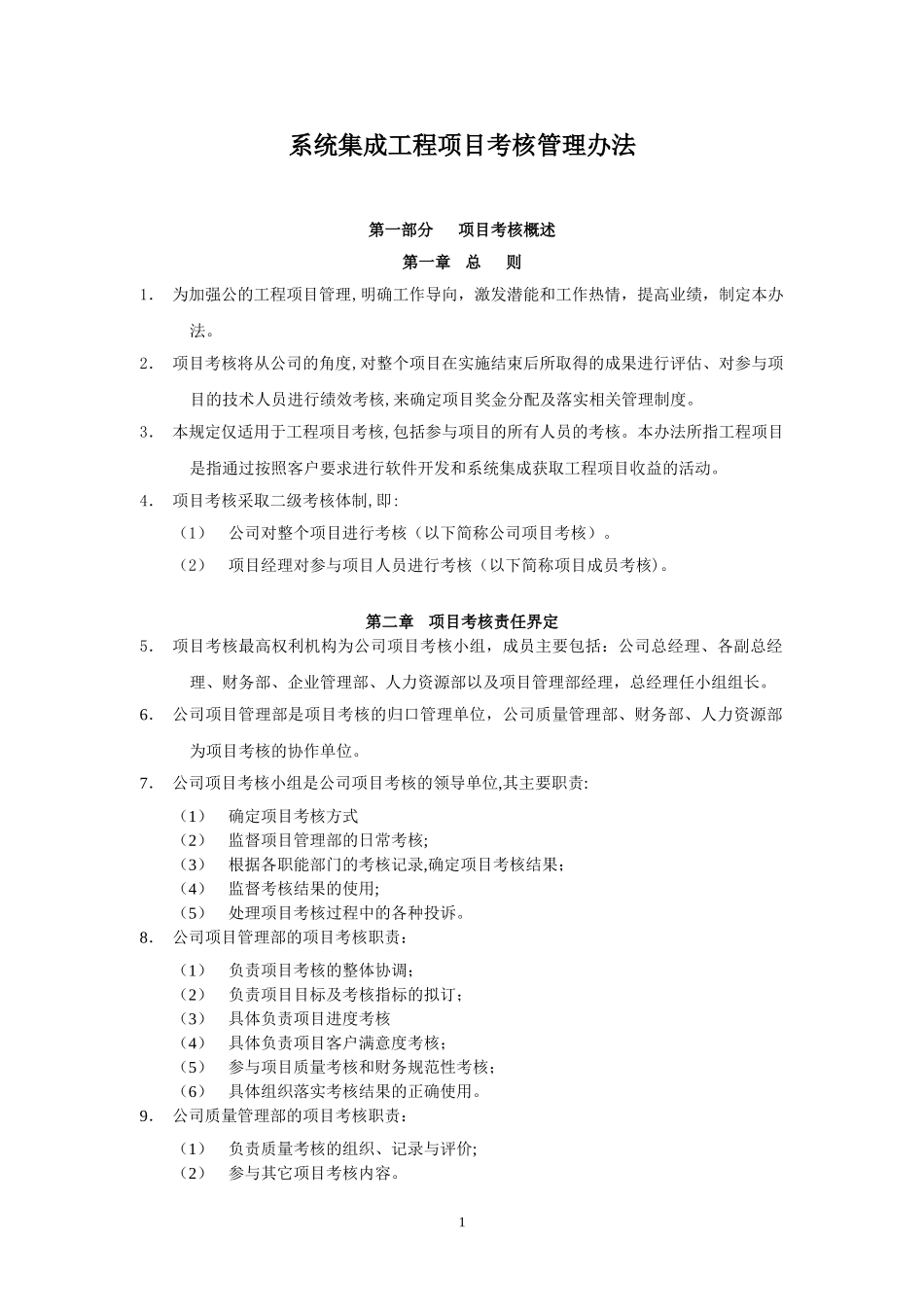 系统集成工程项目考核管理办法

第一部分 项目考核概述

第一章 总 则

1. 为加强公的工程项目管理,明确工作导向，激发潜能和工作热情，提高业绩，制定本办法。

2. 项目考核将从公司的角度,对整个项目在实施结束后所取得的成果进行评估、对参与项目的技术人员进行绩效考核,来确定项目奖金分配及落实相关管理制度。

3. 本规定仅适用于工程项目考核,包括参与项目的所有人员的考核。本办法所指工程项目是指通过按照客户要求进行软件开发和系统集成获取工程项目收益的活动。

4. 项目考核采取二级考核体制,即:

（1） 公司对整个项目进行考核（以下简称公司项目考核）。

（2） 项目经理对参与项目人员进行考核（以下简称项目成员考核）。

第二章 项目考核责任界定

5. 项目考核最高权利机构为公司项目考核小组，成员主要包括：公司总经理、各副总经理、财务部、企业管理部、人力资源部以及项目管理部经理，总经理任小组组长。

6. 公司项目管理部是项目考核的归口管理单位，公司质量管理部、财务部、人力资源部为项目考核的协作单位。

7. 公司项目考核小组是公司项目考核的领导单位,其主要职责:

（1） 确定项目考核方式
（2） 监督项目管理部的日常考核;
（3） 根据各职能部门的考核记录,确定项目考核结果；
（4） 监督考核结果的使用;
（5） 处理项目考核过程中的各种投诉。

8. 公司项目管理部的项目考核职责：

（1） 负责项目考核的整体协调；
（2） 负责项目目标及考核指标的拟订；
（3） 具体负责项目进度考核
（4） 具体负责项目客户满意度考核；
（5） 参与项目质量考核和财务规范性考核；
（6） 具体组织落实考核结果的正确使用。

9. 公司质量管理部的项目考核职责：

（1） 负责质量考核的组织、记录与评价;
（2） 参与其它项目考核内容。

1